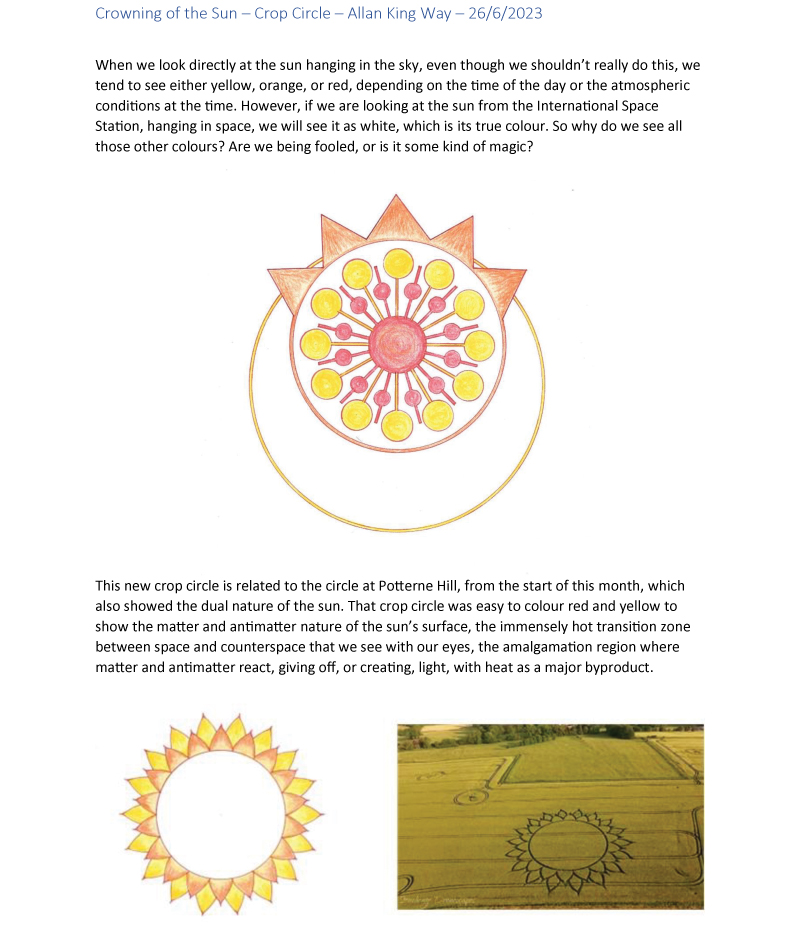 Crowning of the Sun – Crop Circle – Allan King Way – 26/6/2023

When we look directly at the sun hanging in the sky, even though we shouldn't really do this, we tend to see either yellow, orange, or red, depending on the time of the day or the atmospheric conditions at the time. However, if we are looking at the sun from the International Space Station, hanging in space, we will see it as white, which is its true colour. So why do we see all those other colours? Are we being fooled, or is it some kind of magic?

This new crop circle is related to the circle at Potterne Hill, from the start of this month, which also showed the dual nature of the sun. That crop circle was easy to colour red and yellow to show the matter and antimatter nature of the sun's surface, the immensely hot transition zone between space and counterspace that we see with our eyes, the amalgamation region where matter and antimatter react, giving off, or creating, light, with heat as a major byproduct.